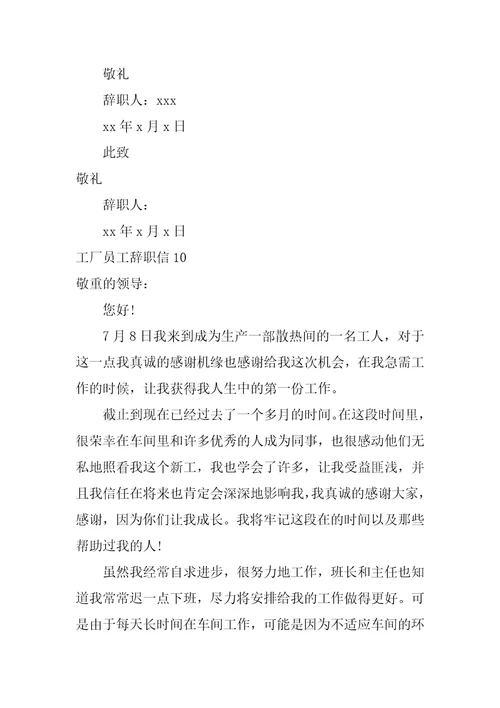 敬礼

辞职人：xxx

xx 年 x 月 x 日

此致

敬礼

辞职人：

xx 年 x 月 x 日

工厂员工辞职信 10

敬重的领导：

您好！

7 月 8 日我来到成为生产一部散热间的一名工人，对于这一点我真诚的感谢机缘也感谢给我这次机会，在我急需工作的时候，让我获得我人生中的第一份工作。

截止到现在已经过去了一个多月的时间。在这段时间里，很荣幸在车间里和许多优秀的人成为同事，也很感动他们无私地照看我这个新工，我也学会了许多，让我受益匪浅，并且我信任在将来也肯定会深深地影响我，我真诚的感谢大家，感谢，因为你们让我成长。我将牢记这段在的时间以及那些帮助过我的人！

虽然我经常自求进步，很努力地工作，班长和主任也知道我常常迟一点下班，尽力将安排给我的工作做得更好。可是由于每天长时间在车间工作，可能是因为不适应车间的环